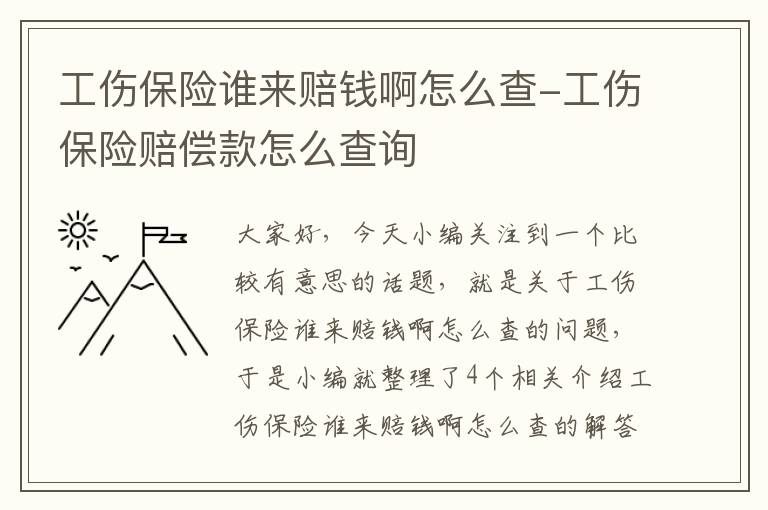 工伤保险谁来赔钱啊怎么查-工伤保险赔偿款怎么查询

大家好，今天小编关注到一个比较有意思的话题，就是关于工伤保险谁来赔钱啊怎么查的问题，于是小编就整理了4个相关介绍工伤保险谁来赔钱啊怎么查的解答